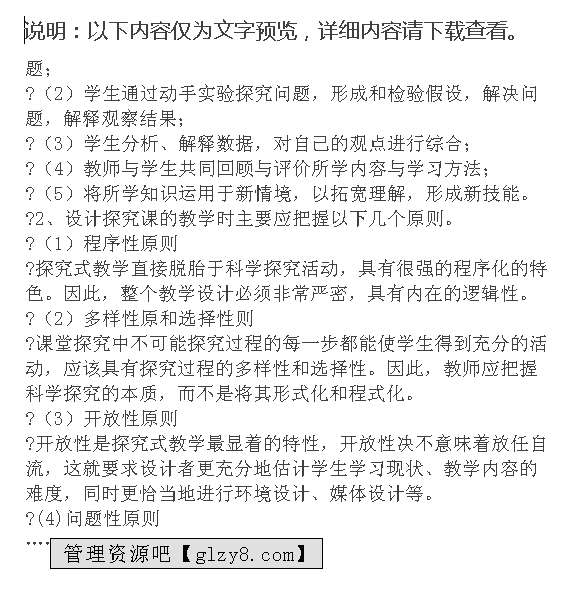 说明：以下内容仅为文字预览，详细内容请下载查看。

题；

?（2）学生通过动手实验探究问题，形成和检验假设，解决问题，解释观察结果；

?（3）学生分析、解释数据，对自己的观点进行综合；

?（4）教师与学生共同回顾与评价所学内容与学习方法；

?（5）将所学知识运用于新情境，以拓宽理解，形成新技能。

?2、设计探究课的教学时主要应把握以下几个原则。

?（1）程序性原则

?探究式教学直接脱胎于科学探究活动，具有很强的程序化的特色。因此，整个教学设计必须非常严密，具有内在的逻辑性。

?（2）多样性原和选择性则

?课堂探究中不可能探究过程的每一步都能使学生得到充分的活动，应该具有探究过程的多样性和选择性。因此，教师应把握科学探究的本质，而不是将其形式化和程式化。

?（3）开放性原则

?开放性是探究式教学最显着的特性，开放性决不意味着放任自流，这就要求设计者更充分地估计学生学习现状、教学内容的难度，同时更恰当地进行环境设计、媒体设计等。

?(4)问题性原则

....

管理资源吧【glzy8.com】